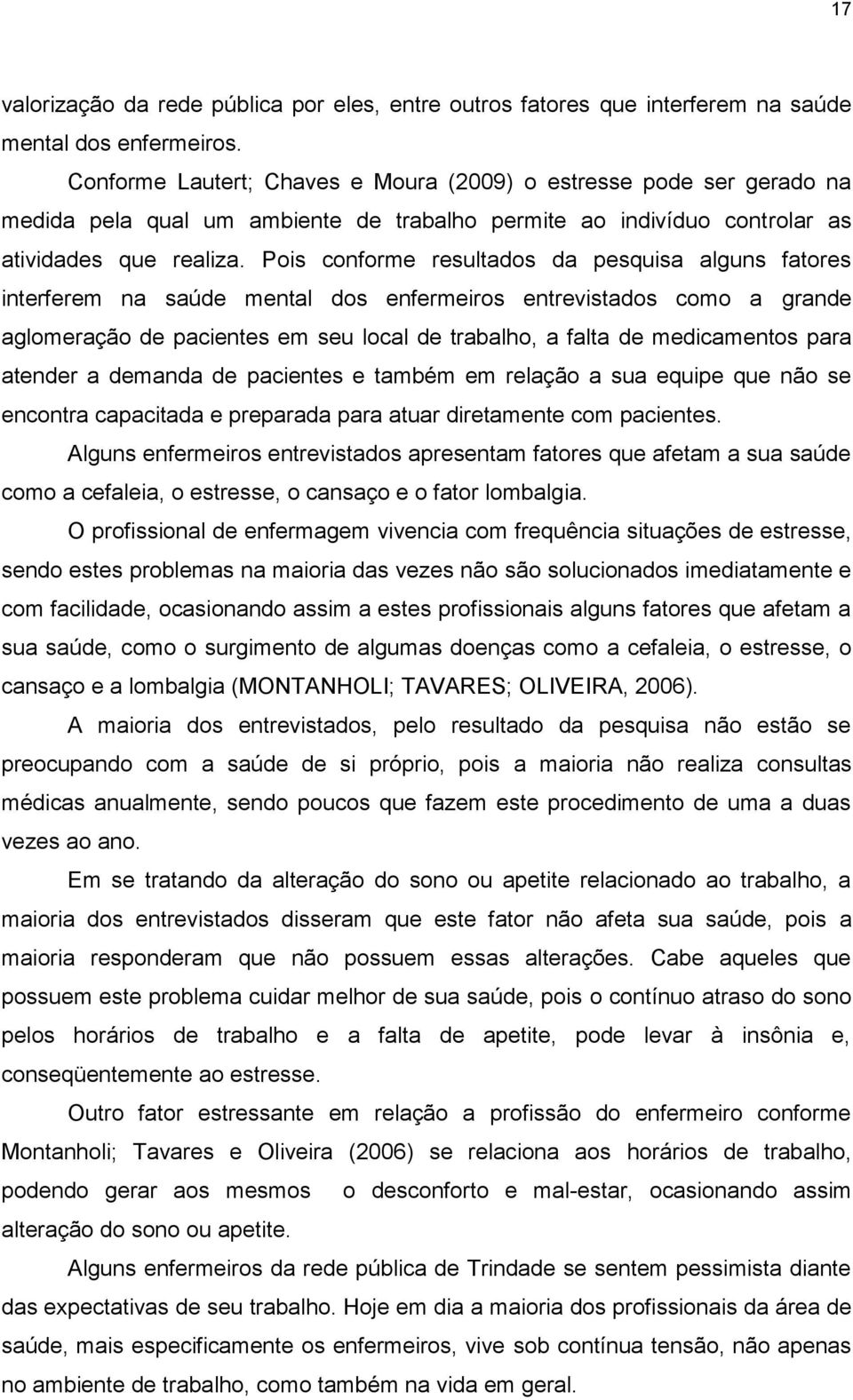 17

valorização da rede pública por eles, entre outros fatores que interferem na saúde mental dos enfermeiros.

Conforme Lautert; Chaves e Moura (2009) o estresse pode ser gerado na medida pela qual um ambiente de trabalho permite ao indivíduo controlar as atividades que realiza. Pois conforme resultados da pesquisa alguns fatores interferem na saúde mental dos enfermeiros entrevistados como a grande aglomeração de pacientes em seu local de trabalho, a falta de medicamentos para atender a demanda de pacientes e também em relação a sua equipe que não se encontra capacitada e preparada para atuar diretamente com pacientes.

Alguns enfermeiros entrevistados apresentam fatores que afetam a sua saúde como a cefaleia, o estresse, o cansaço e o fator lombalgia.

O profissional de enfermagem vivencia com frequência situações de estresse, sendo estes problemas na maioria das vezes não são solucionados imediatamente e com facilidade, ocasionando assim a estes profissionais alguns fatores que afetam a sua saúde, como o surgimento de algumas doenças como a cefaleia, o estresse, o cansaço e a lombalgia (MONTANHOLI; TAVARES; OLIVEIRA, 2006).

A maioria dos entrevistados, pelo resultado da pesquisa não estão se preocupando com a saúde de si próprio, pois a maioria não realiza consultas médicas anualmente, sendo poucos que fazem este procedimento de uma a duas vezes ao ano.

Em se tratando da alteração do sono ou apetite relacionado ao trabalho, a maioria dos entrevistados disseram que este fator não afeta sua saúde, pois a maioria responderam que não possuem essas alterações. Cabe aqueles que possuem este problema cuidar melhor de sua saúde, pois o contínuo atraso do sono pelos horários de trabalho e a falta de apetite, pode levar à insônia e, conseqüentemente ao estresse.

Outro fator estressante em relação a profissão do enfermeiro conforme Montanholi; Tavares e Oliveira (2006) se relaciona aos horários de trabalho, podendo gerar aos mesmos o desconforto e mal-estar, ocasionando assim alteração do sono ou apetite.

Alguns enfermeiros da rede pública de Trindade se sentem pessimista diante das expectativas de seu trabalho. Hoje em dia a maioria dos profissionais da área de saúde, mais especificamente os enfermeiros, vive sob contínua tensão, não apenas no ambiente de trabalho, como também na vida em geral.